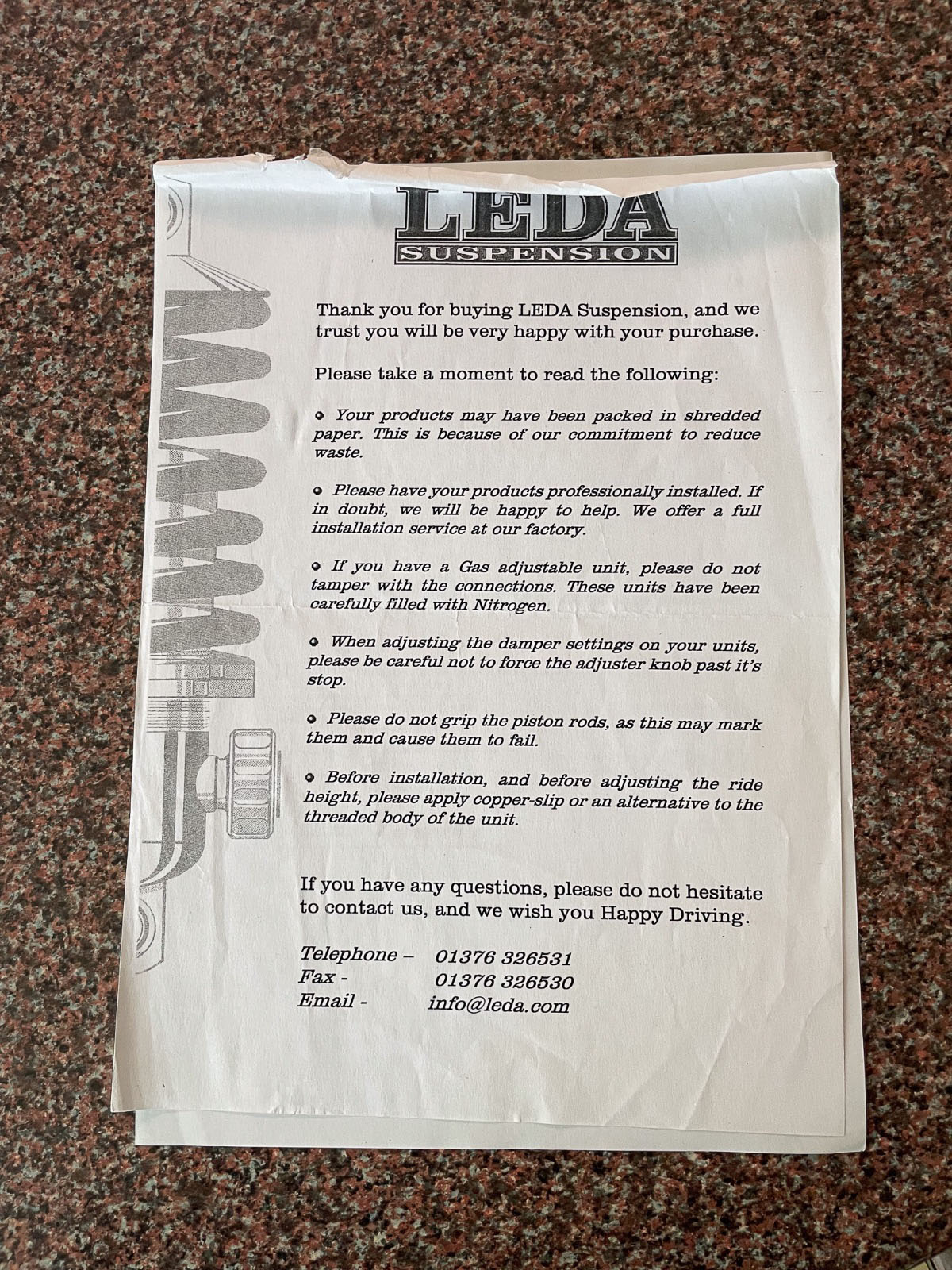 LEDA
SUSPENSION

Thank you for buying LEDA Suspension, and we trust you will be very happy with your purchase.

Please take a moment to read the following:

• Your products may have been packed in shredded paper. This is because of our commitment to reduce waste.

• Please have your products professionally installed. If in doubt, we will be happy to help. We offer a full installation service at our factory.

• If you have a Gas adjustable unit, please do not tamper with the connections. These units have been carefully filled with Nitrogen.

• When adjusting the damper settings on your units, please be careful not to force the adjuster knob past it's stop.

• Please do not grip the piston rods, as this may mark them and cause them to fail.

• Before installation, and before adjusting the ride height, please apply copper-slip or an alternative to the threaded body of the unit.

If you have any questions, please do not hesitate to contact us, and we wish you Happy Driving.

Telephone – 01376 326531
Fax - 01376 326530
Email - info@leda.com